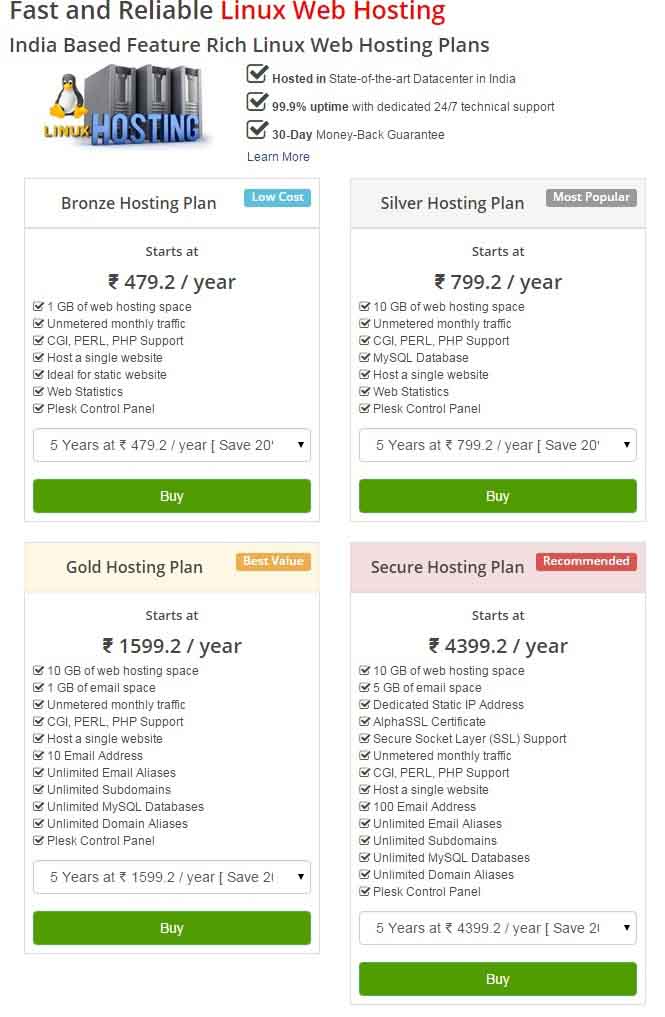 Fast and Reliable Linux Web Hosting

India Based Feature Rich Linux Web Hosting Plans

LINUX HOSTING

Hosted in State-of-the-art Datacenter in India

99.9% uptime with dedicated 24/7 technical support

30-Day Money-Back Guarantee

Learn More

Bronze Hosting Plan

Low Cost

Starts at

₹ 479.2 / year

1 GB of web hosting space
Unmetered monthly traffic
CGI, PERL, PHP Support
Host a single website
Ideal for static website
Web Statistics
Plesk Control Panel

5 Years at ₹ 479.2 / year [ Save 20'

Buy

Silver Hosting Plan

Most Popular

Starts at

₹ 799.2 / year

10 GB of web hosting space
Unmetered monthly traffic
CGI, PERL, PHP Support
MySQL Database
Host a single website
Web Statistics
Plesk Control Panel

5 Years at ₹ 799.2 / year [ Save 20'

Buy

Gold Hosting Plan

Best Value

Starts at

₹ 1599.2 / year

10 GB of web hosting space
1 GB of email space
Unmetered monthly traffic
CGI, PERL, PHP Support
Host a single website
10 Email Address
Unlimited Email Aliases
Unlimited Subdomains
Unlimited MySQL Databases
Unlimited Domain Aliases
Plesk Control Panel

5 Years at ₹ 1599.2 / year [ Save 2(

Buy

Secure Hosting Plan

Recommended

Starts at

₹ 4399.2 / year

10 GB of web hosting space
5 GB of email space
Dedicated Static IP Address
AlphaSSL Certificate
Secure Socket Layer (SSL) Support
Unmetered monthly traffic
CGI, PERL, PHP Support
Host a single website
100 Email Address
Unlimited Email Aliases
Unlimited Subdomains
Unlimited MySQL Databases
Unlimited Domain Aliases
Plesk Control Panel

5 Years at ₹ 4399.2 / year [ Save 2(

Buy